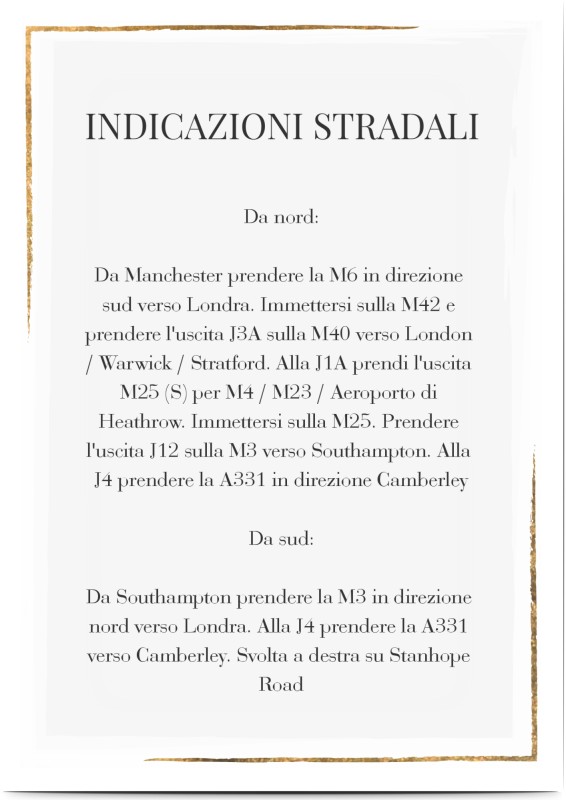 INDICAZIONI STRADALI

Da nord:

Da Manchester prendere la M6 in direzione sud verso Londra. Immettersi sulla M42 e prendere l'uscita J3A sulla M40 verso London / Warwick / Stratford. Alla J1A prendi l'uscita M25 (S) per M4 / M23 / Aeroporto di Heathrow. Immettersi sulla M25. Prendere l'uscita J12 sulla M3 verso Southampton. Alla J4 prendere la A331 in direzione Camberley

Da sud:

Da Southampton prendere la M3 in direzione nord verso Londra. Alla J4 prendere la A331 verso Camberley. Svolta a destra su Stanhope Road